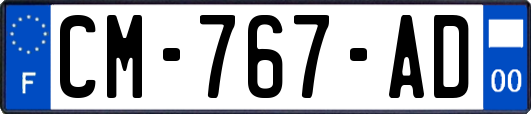 F
CM-767-AD
00